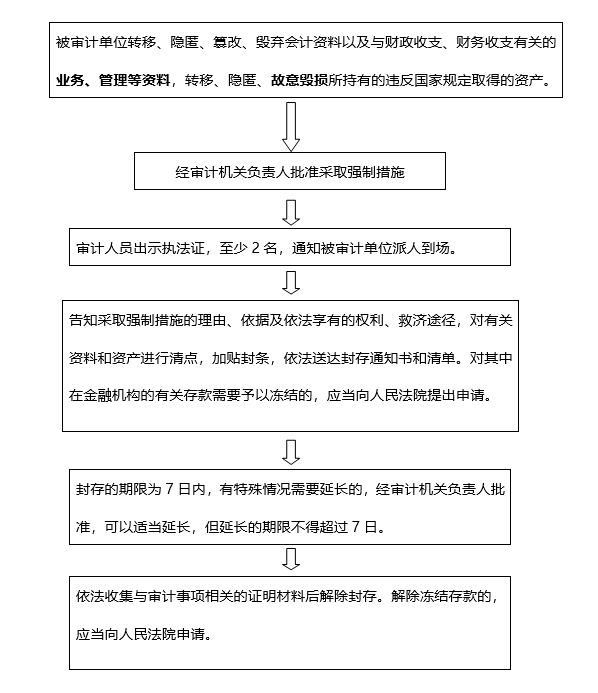 被审计单位转移、隐匿、篡改、毁弃会计资料以及与财政收支、财务收支有关的业务、管理等资料，转移、隐匿、故意毁损所持有的违反国家规定取得的资产。

经审计机关负责人批准采取强制措施

审计人员出示执法证，至少 2 名，通知被审计单位派人到场。

告知采取强制措施的理由、依据及依法享有的权利、救济途径，对有关资料和资产进行清点，加贴封条，依法送达封存通知书和清单。对其中在金融机构的有关存款需要予以冻结的，应当向人民法院提出申请。

封存的期限为 7 日内，有特殊情况需要延长的，经审计机关负责人批准，可以适当延长，但延长的期限不得超过 7 日。

依法收集与审计事项相关的证明材料后解除封存。解除冻结存款的，应当向人民法院申请。